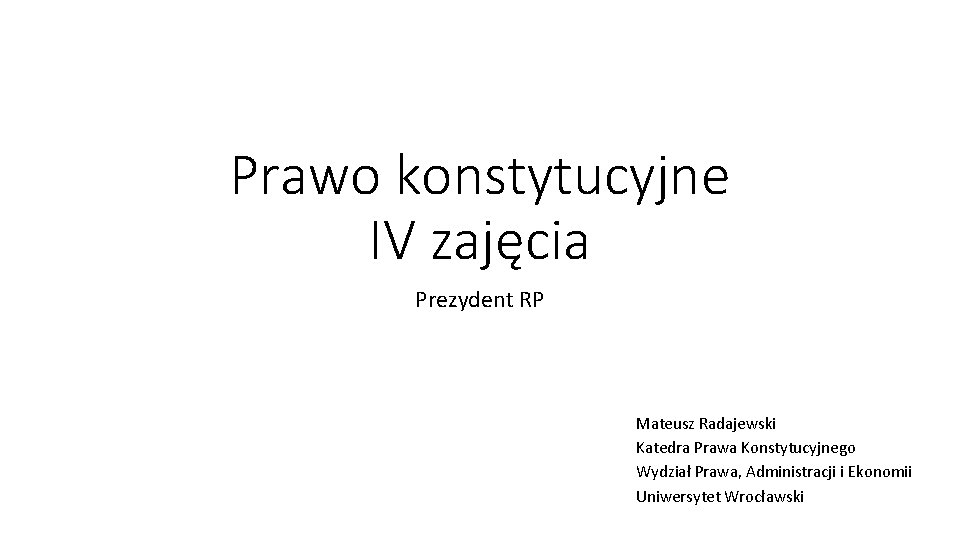 Prawo konstytucyjne
IV zajęcia

Prezydent RP

Mateusz Radajewski
Katedra Prawa Konstytucyjnego
Wydział Prawa, Administracji i Ekonomii
Uniwersytet Wrocławski